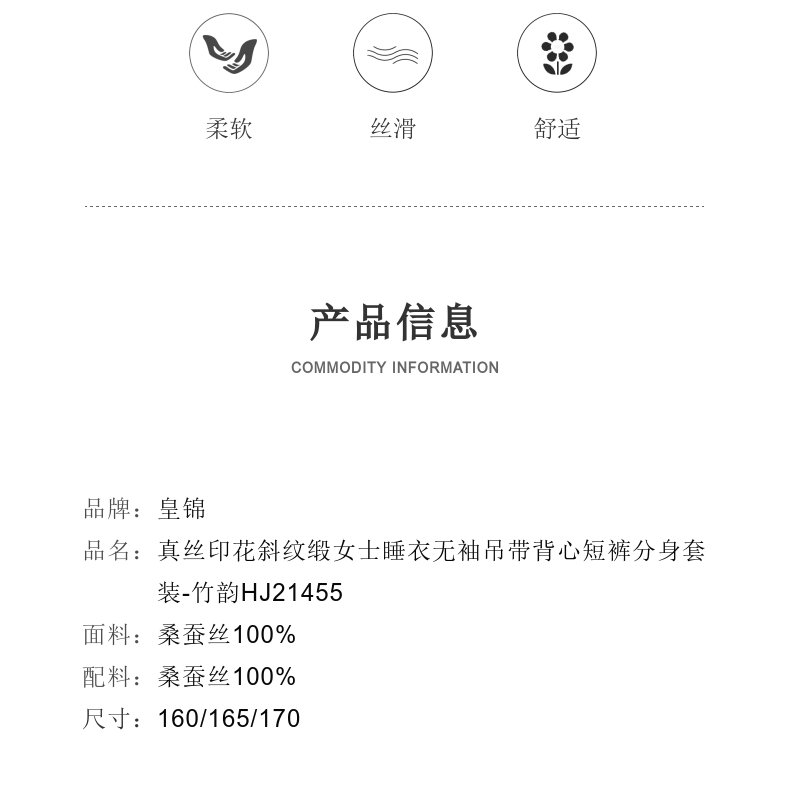 柔软 丝滑 舒适

产品信息
COMMODITY INFORMATION

品牌：皇锦
品名：真丝印花斜纹缎女士睡衣无袖吊带背心短裤分身套装-竹韵HJ21455
面料：桑蚕丝100%
配料：桑蚕丝100%
尺寸：160/165/170